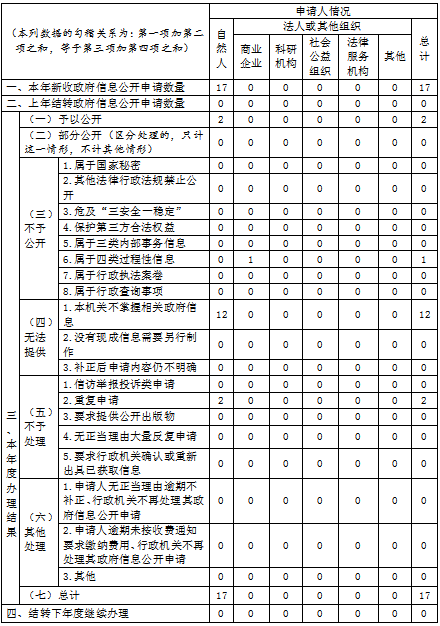 | （本列数据的勾稽关系为：第一项加第二项之和，等于第三项加第四项之和） | | | 申请人情况 | | | | | | |
|---|---|---|---|---|---|---|---|---|---|
| | | | 自然人 | 法人或其他组织 | | | | | 总计 |
| | | | | 商业企业 | 科研机构 | 社会公益组织 | 法律服务机构 | 其他 | |
| 一、本年新收政府信息公开申请数量 | | | 17 | 0 | 0 | 0 | 0 | 0 | 17 |
| 二、上年结转政府信息公开申请数量 | | | 0 | 0 | 0 | 0 | 0 | 0 | 0 |
| 三、本年度办理结果 | （一）予以公开 | | 2 | 0 | 0 | 0 | 0 | 0 | 2 |
| | （二）部分公开（区分处理的，只计这一情形，不计其他情形） | | 0 | 0 | 0 | 0 | 0 | 0 | 0 |
| | （三）不予公开 | 1.属于国家秘密 | 0 | 0 | 0 | 0 | 0 | 0 | 0 |
| | | 2.其他法律行政法规禁止公开 | 0 | 0 | 0 | 0 | 0 | 0 | 0 |
| | | 3.危及“三安全一稳定” | 0 | 0 | 0 | 0 | 0 | 0 | 0 |
| | | 4.保护第三方合法权益 | 0 | 0 | 0 | 0 | 0 | 0 | 0 |
| | | 5.属于三类内部事务信息 | 0 | 0 | 0 | 0 | 0 | 0 | 0 |
| | | 6.属于四类过程性信息 | 0 | 1 | 0 | 0 | 0 | 0 | 1 |
| | | 7.属于行政执法案卷 | 0 | 0 | 0 | 0 | 0 | 0 | 0 |
| | | 8.属于行政查询事项 | 0 | 0 | 0 | 0 | 0 | 0 | 0 |
| | （四）无法提供 | 1.本机关不掌握相关政府信息 | 12 | 0 | 0 | 0 | 0 | 0 | 12 |
| | | 2.没有现成信息需要另行制作 | 0 | 0 | 0 | 0 | 0 | 0 | 0 |
| | | 3.补正后申请内容仍不明确 | 0 | 0 | 0 | 0 | 0 | 0 | 0 |
| | （五）不予处理 | 1.信访举报投诉类申请 | 0 | 0 | 0 | 0 | 0 | 0 | 0 |
| | | 2.重复申请 | 2 | 0 | 0 | 0 | 0 | 0 | 2 |
| | | 3.要求提供公开出版物 | 0 | 0 | 0 | 0 | 0 | 0 | 0 |
| | | 4.无正当理由大量反复申请 | 0 | 0 | 0 | 0 | 0 | 0 | 0 |
| | | 5.要求行政机关确认或重新出具已获取信息 | 0 | 0 | 0 | 0 | 0 | 0 | 0 |
| | （六）其他处理 | 1.申请人无正当理由逾期不补正、行政机关不再处理其政府信息公开申请 | 0 | 0 | 0 | 0 | 0 | 0 | 0 |
| | | 2.申请人逾期未按收费通知要求缴纳费用、行政机关不再处理其政府信息公开申请 | 0 | 0 | 0 | 0 | 0 | 0 | 0 |
| | | 3.其他 | 0 | 0 | 0 | 0 | 0 | 0 | 0 |
| | （七）总计 | | 17 | 0 | 0 | 0 | 0 | 0 | 17 |
| 四、结转下年度继续办理 | | | 0 | 0 | 0 | 0 | 0 | 0 | 0 |